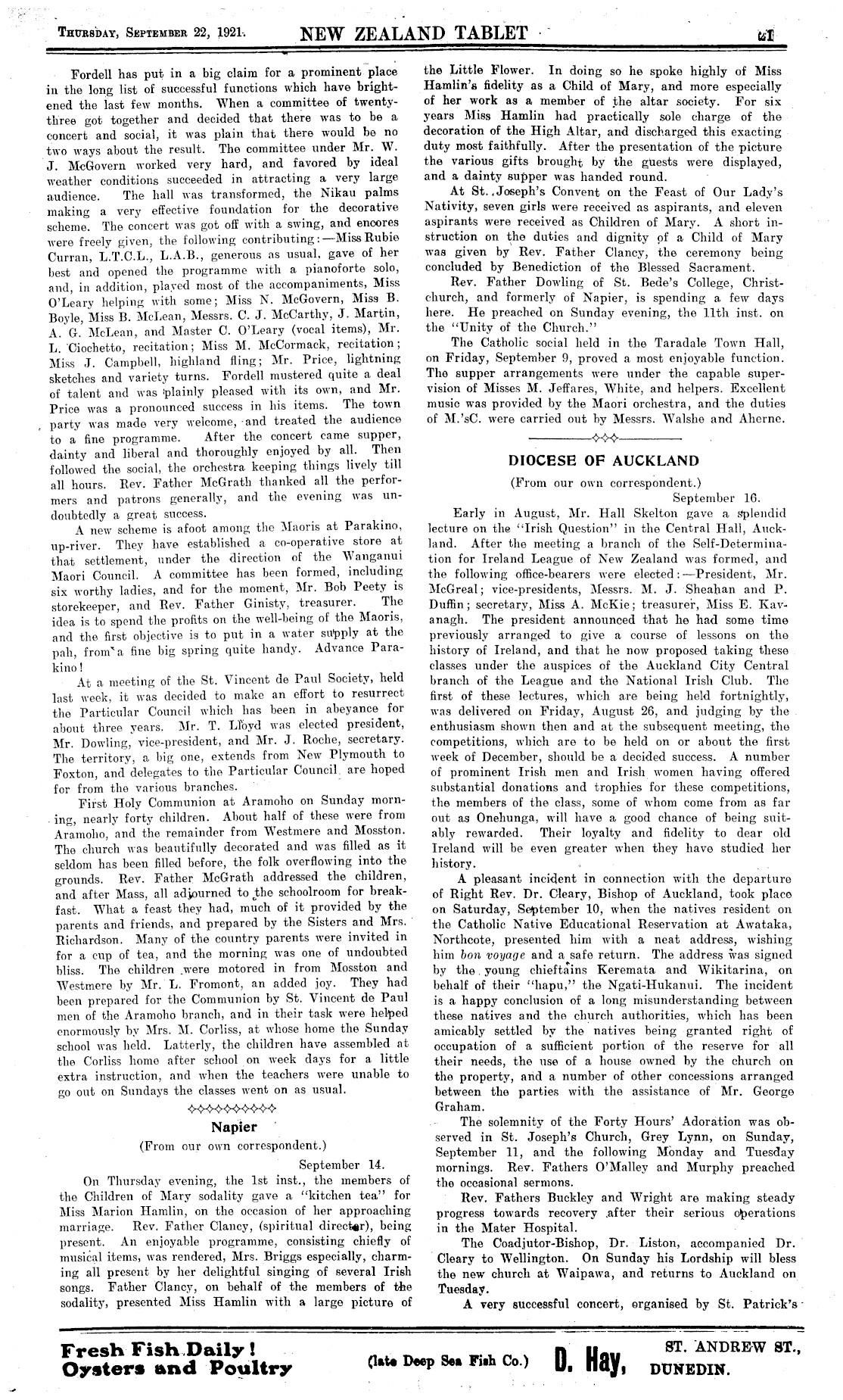 THURSDAY, SEPTEMBER 22, 1921. NEW ZEALAND TABLET 21

Fordell has put in a big claim for a prominent place in the long list of successful functions which have brightened the last few months. When a committee of twenty-three got together and decided that there was to be a concert and social, it was plain that there would be no two ways about the result. The committee under Mr. W. J. McGovern worked very hard, and favored by ideal weather conditions succeeded in attracting a very large audience. The hall was transformed, the Nikau palms making a very effective foundation for the decorative scheme. The concert was got off with a swing, and encores were freely given, the following contributing:—Miss Rubie Curran, L.T.C.L., L.A.B., generous as usual, gave of her best and opened the programme with a pianoforte solo, and, in addition, played most of the accompaniments, Miss O'Leary helping with some; Miss N. McGovern, Miss B. Boyle, Miss B. McLean, Messrs. C. J. McCarthy, J. Martin, A. G. McLean, and Master C. O'Leary (vocal items), Mr. L. Ciochetto, recitation; Miss M. McCormack, recitation; Miss J. Campbell, highland fling; Mr. Price, lightning sketches and variety turns. Fordell mustered quite a deal of talent and was plainly pleased with its own, and Mr. Price was a pronounced success in his items. The town party was made very welcome, and treated the audience to a fine programme. After the concert came supper, dainty and liberal and thoroughly enjoyed by all. Then followed the social, the orchestra keeping things lively till all hours. Rev. Father McGrath thanked all the performers and patrons generally, and the evening was undoubtedly a great success.

A new scheme is afoot among the Maoris at Parakino, up-river. They have established a co-operative store at that settlement, under the direction of the Wanganui Maori Council. A committee has been formed, including six worthy ladies, and for the moment, Mr. Bob Peety is storekeeper, and Rev. Father Ginisty, treasurer. The idea is to spend the profits on the well-being of the Maoris, and the first objective is to put in a water supply at the pah, from a fine big spring quite handy. Advance Parakino!

At a meeting of the St. Vincent de Paul Society, held last week, it was decided to make an effort to resurrect the Particular Council which has been in abeyance for about three years. Mr. T. Lloyd was elected president, Mr. Dowling, vice-president, and Mr. J. Roche, secretary. The territory, a big one, extends from New Plymouth to Foxton, and delegates to the Particular Council are hoped for from the various branches.

First Holy Communion at Aramoho on Sunday morning, nearly forty children. About half of these were from Aramoho, and the remainder from Westmere and Mosston. The church was beautifully decorated and was filled as it seldom has been filled before, the folk overflowing into the grounds. Rev. Father McGrath addressed the children, and after Mass, all adjourned to the schoolroom for breakfast. What a feast they had, much of it provided by the parents and friends, and prepared by the Sisters and Mrs. Richardson. Many of the country parents were invited in for a cup of tea, and the morning was one of undoubted bliss. The children were motored in from Mosston and Westmere by Mr. L. Fromont, an added joy. They had been prepared for the Communion by St. Vincent de Paul men of the Aramoho branch, and in their task were helped enormously by Mrs. M. Corliss, at whose home the Sunday school was held. Latterly, the children have assembled at the Corliss home after school on week days for a little extra instruction, and when the teachers were unable to go out on Sundays the classes went on as usual.

Napier

(From our own correspondent.)

September 14.

On Thursday evening, the 1st inst., the members of the Children of Mary sodality gave a "kitchen tea" for Miss Marion Hamlin, on the occasion of her approaching marriage. Rev. Father Clancy, (spiritual director), being present. An enjoyable programme, consisting chiefly of musical items, was rendered, Mrs. Briggs especially, charming all present by her delightful singing of several Irish songs. Father Clancy, on behalf of the members of the sodality, presented Miss Hamlin with a large picture of the Little Flower. In doing so he spoke highly of Miss Hamlin's fidelity as a Child of Mary, and more especially of her work as a member of the altar society. For six years Miss Hamlin had practically sole charge of the decoration of the High Altar, and discharged this exacting duty most faithfully. After the presentation of the picture the various gifts brought by the guests were displayed, and a dainty supper was handed round.

At St. Joseph's Convent on the Feast of Our Lady's Nativity, seven girls were received as aspirants, and eleven aspirants were received as Children of Mary. A short instruction on the duties and dignity of a Child of Mary was given by Rev. Father Clancy, the ceremony being concluded by Benediction of the Blessed Sacrament.

Rev. Father Dowling of St. Bede's College, Christchurch, and formerly of Napier, is spending a few days here. He preached on Sunday evening, the 11th inst. on the "Unity of the Church."

The Catholic social held in the Taradale Town Hall, on Friday, September 9, proved a most enjoyable function. The supper arrangements were under the capable supervision of Misses M. Jeffares, White, and helpers. Excellent music was provided by the Maori orchestra, and the duties of M.'sC. were carried out by Messrs. Walshe and Aherne.

DIOCESE OF AUCKLAND

(From our own correspondent.)

September 16.

Early in August, Mr. Hall Skelton gave a splendid lecture on the "Irish Question" in the Central Hall, Auckland. After the meeting a branch of the Self-Determination for Ireland League of New Zealand was formed, and the following office-bearers were elected:—President, Mr. McGreal; vice-presidents, Messrs. M. J. Sheahan and P. Duffin; secretary, Miss A. McKie; treasurer, Miss E. Kavanagh. The president announced that he had some time previously arranged to give a course of lessons on the history of Ireland, and that he now proposed taking these classes under the auspices of the Auckland City Central branch of the League and the National Irish Club. The first of these lectures, which are being held fortnightly, was delivered on Friday, August 26, and judging by the enthusiasm shown then and at the subsequent meeting, the competitions, which are to be held on or about the first week of December, should be a decided success. A number of prominent Irish men and Irish women having offered substantial donations and trophies for these competitions, the members of the class, some of whom come from as far out as Onehunga, will have a good chance of being suitably rewarded. Their loyalty and fidelity to dear old Ireland will be even greater when they have studied her history.

A pleasant incident in connection with the departure of Right Rev. Dr. Cleary, Bishop of Auckland, took place on Saturday, September 10, when the natives resident on the Catholic Native Educational Reservation at Awataka, Northcote, presented him with a neat address, wishing him bon voyage and a safe return. The address was signed by the young chieftains Keremata and Wikitarina, on behalf of their "hapu," the Ngati-Hukanui. The incident is a happy conclusion of a long misunderstanding between these natives and the church authorities, which has been amicably settled by the natives being granted right of occupation of a sufficient portion of the reserve for all their needs, the use of a house owned by the church on the property, and a number of other concessions arranged between the parties with the assistance of Mr. George Graham.

The solemnity of the Forty Hours' Adoration was observed in St. Joseph's Church, Grey Lynn, on Sunday, September 11, and the following Monday and Tuesday mornings. Rev. Fathers O'Malley and Murphy preached the occasional sermons.

Rev. Fathers Buckley and Wright are making steady progress towards recovery after their serious operations in the Mater Hospital.

The Coadjutor-Bishop, Dr. Liston, accompanied Dr. Cleary to Wellington. On Sunday his Lordship will bless the new church at Waipawa, and returns to Auckland on Tuesday.

A very successful concert, organised by St. Patrick's

Fresh Fish Daily! Oysters and Poultry (late Deep Sea Fish Co.) D. Hay, ST. ANDREW ST., DUNEDIN.